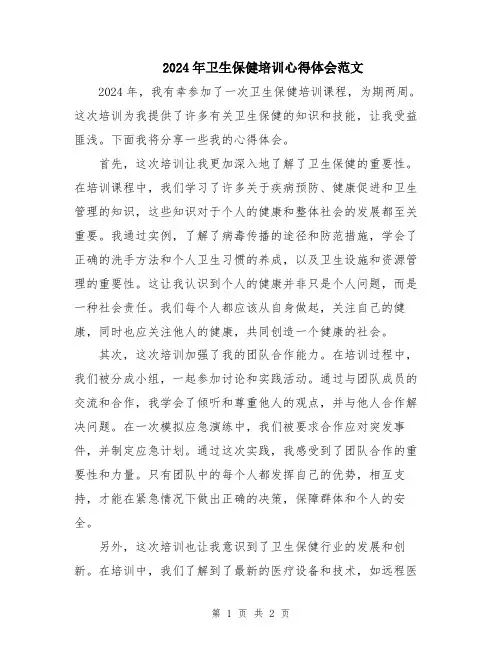 2024年卫生保健培训心得体会范文

2024年，我有幸参加了一次卫生保健培训课程，为期两周。这次培训为我提供了许多有关卫生保健的知识和技能，让我受益匪浅。下面我将分享一些我的心得体会。

首先，这次培训让我更加深入地了解了卫生保健的重要性。在培训课程中，我们学习了许多关于疾病预防、健康促进和卫生管理的知识，这些知识对于个人的健康和整体社会的发展都至关重要。我通过实例，了解了病毒传播的途径和防范措施，学会了正确的洗手方法和个人卫生习惯的养成，以及卫生设施和资源管理的重要性。这让我认识到个人的健康并非只是个人问题，而是一种社会责任。我们每个人都应该从自身做起，关注自己的健康，同时也应关注他人的健康，共同创造一个健康的社会。

其次，这次培训加强了我的团队合作能力。在培训过程中，我们被分成小组，一起参加讨论和实践活动。通过与团队成员的交流和合作，我学会了倾听和尊重他人的观点，并与他人合作解决问题。在一次模拟应急演练中，我们被要求合作应对突发事件，并制定应急计划。通过这次实践，我感受到了团队合作的重要性和力量。只有团队中的每个人都发挥自己的优势，相互支持，才能在紧急情况下做出正确的决策，保障群体和个人的安全。

另外，这次培训也让我意识到了卫生保健行业的发展和创新。在培训中，我们了解到了最新的医疗设备和技术，如远程医

第 1 页 共 2 页